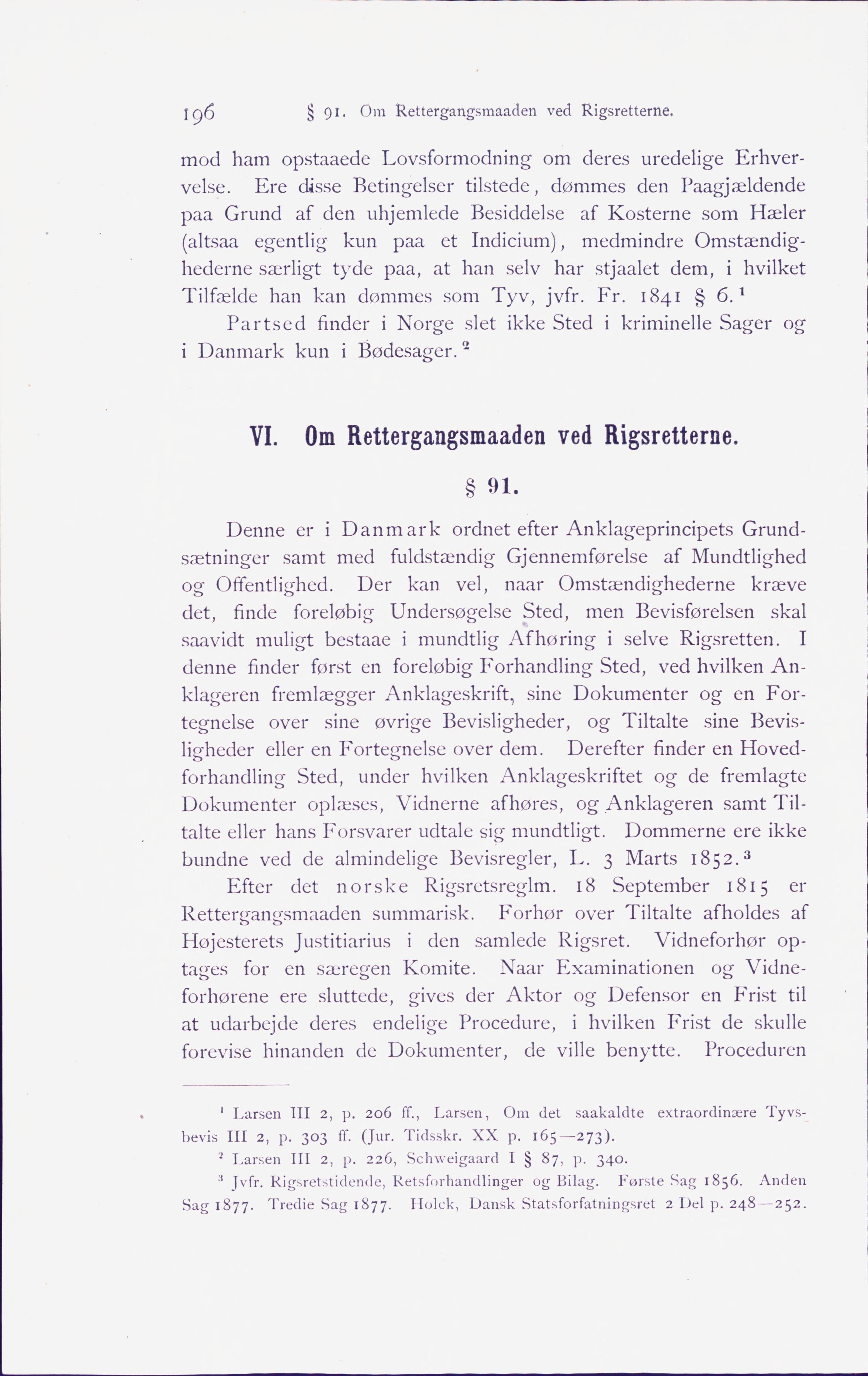 196 § 91. Om Rettergangsmaaden ved Rigsretterne.

mod ham opstaaede Lovsformodning om deres uredelige Erhvervelse. Ere disse Betingelser tilstede, dømmes den Paagjældende paa Grund af den uhjemlede Besiddelse af Kosterne som Hæler (altsaa egentlig kun paa et Indicium), medmindre Omstændighederne særligt tyde paa, at han selv har stjaalet dem, i hvilket Tilfælde han kan dømmes som Tyv, jvfr. Fr. 1841 § 6.$^1$

Partsed finder i Norge slet ikke Sted i kriminelle Sager og i Danmark kun i Bødesager.$^2$

VI. Om Rettergangsmaaden ved Rigsretterne.

§ 91.

Denne er i Danmark ordnet efter Anklageprincipets Grundsætninger samt med fuldstændig Gjennemførelse af Mundtlighed og Offentlighed. Der kan vel, naar Omstændighederne kræve det, finde foreløbig Undersøgelse Sted, men Bevisførelsen skal saavidt muligt bestaae i mundtlig Afhøring i selve Rigsretten. I denne finder først en foreløbig Forhandling Sted, ved hvilken Anklageren fremlægger Anklageskrift, sine Dokumenter og en Fortegnelse over sine øvrige Bevisligheder, og Tiltalte sine Bevisligheder eller en Fortegnelse over dem. Derefter finder en Hovedforhandling Sted, under hvilken Anklageskriftet og de fremlagte Dokumenter oplæses, Vidnerne afhøres, og Anklageren samt Tiltalte eller hans Forsvarer udtale sig mundtligt. Dommerne ere ikke bundne ved de almindelige Bevisregler, L. 3 Marts 1852.$^3$

Efter det norske Rigsretsreglm. 18 September 1815 er Rettergangsmaaden summarisk. Forhør over Tiltalte afholdes af Højesterets Justitiarius i den samlede Rigsret. Vidneforhør optages for en særegen Komite. Naar Examinationen og Vidneforhørene ere sluttede, gives der Aktor og Defensor en Frist til at udarbejde deres endelige Procedure, i hvilken Frist de skulle forevise hinanden de Dokumenter, de ville benytte. Proceduren

$^1$ Larsen III 2, p. 206 ff., Larsen, Om det saakaldte extraordinære Tyvsbevis III 2, p. 303 ff. (Jur. Tidsskr. XX p. 165—273).
$^2$ Larsen III 2, p. 226, Schweigaard I § 87, p. 340.
$^3$ Jvfr. Rigsretstidende, Retsforhandlinger og Bilag. Første Sag 1856. Anden Sag 1877. Tredie Sag 1877. Holck, Dansk Statsforfatningsret 2 Del p. 248—252.